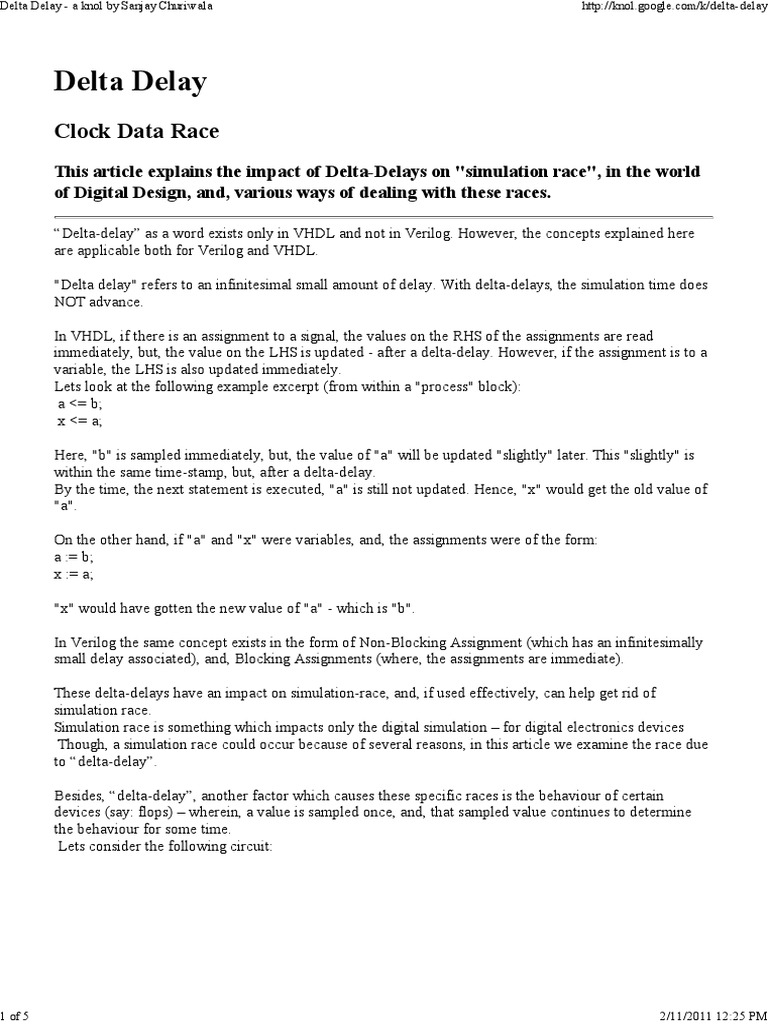 Delta Delay - a knol by Sanjay Churiwala

http://knol.google.com/k/delta-delay

Delta Delay

Clock Data Race

This article explains the impact of Delta-Delays on "simulation race", in the world of Digital Design, and, various ways of dealing with these races.

"Delta-delay" as a word exists only in VHDL and not in Verilog. However, the concepts explained here are applicable both for Verilog and VHDL.

"Delta delay" refers to an infinitesimal small amount of delay. With delta-delays, the simulation time does NOT advance.

In VHDL, if there is an assignment to a signal, the values on the RHS of the assignments are read immediately, but, the value on the LHS is updated - after a delta-delay. However, if the assignment is to a variable, the LHS is also updated immediately.
Lets look at the following example excerpt (from within a "process" block):
a <= b;
x <= a;

Here, "b" is sampled immediately, but, the value of "a" will be updated "slightly" later. This "slightly" is within the same time-stamp, but, after a delta-delay.
By the time, the next statement is executed, "a" is still not updated. Hence, "x" would get the old value of "a".

On the other hand, if "a" and "x" were variables, and, the assignments were of the form:
a := b;
x := a;

"x" would have gotten the new value of "a" - which is "b".

In Verilog the same concept exists in the form of Non-Blocking Assignment (which has an infinitesimally small delay associated), and, Blocking Assignments (where, the assignments are immediate).

These delta-delays have an impact on simulation-race, and, if used effectively, can help get rid of simulation race.
Simulation race is something which impacts only the digital simulation – for digital electronics devices
Though, a simulation race could occur because of several reasons, in this article we examine the race due to "delta-delay".

Besides, "delta-delay", another factor which causes these specific races is the behaviour of certain devices (say: flops) – wherein, a value is sampled once, and, that sampled value continues to determine the behaviour for some time.
Lets consider the following circuit:

1 of 5

2/11/2011 12:25 PM